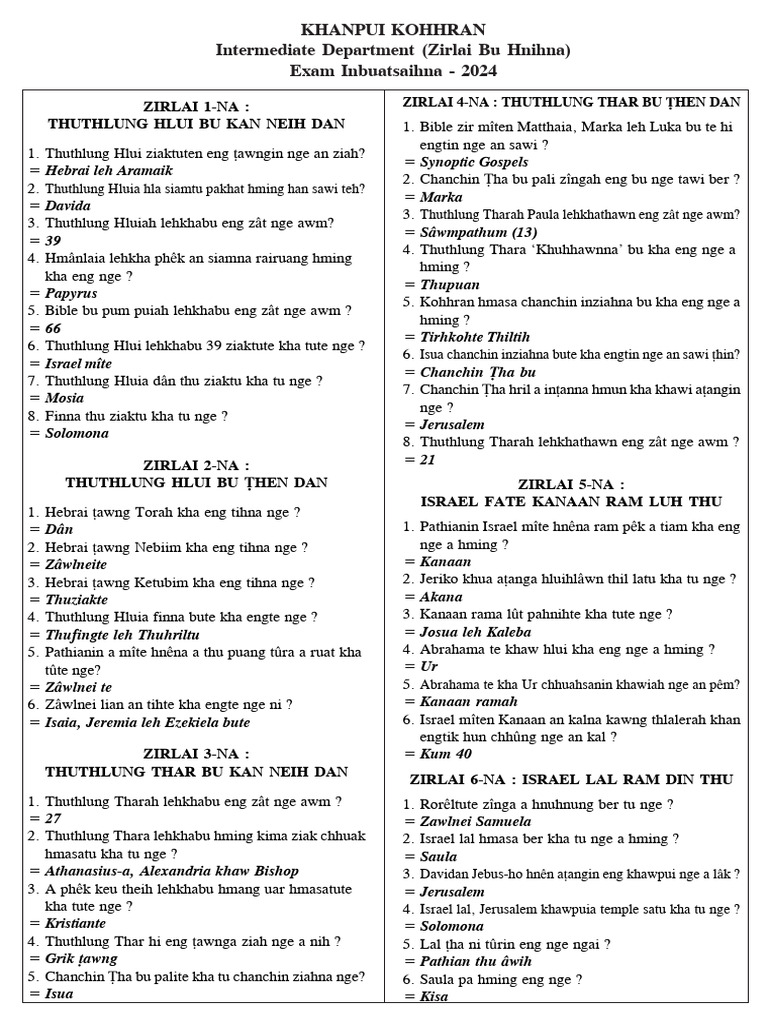 KHANPUI KOHHRAN
Intermediate Department (Zirlai Bu Hnihna)
Exam Inbuatsaihna - 2024

ZIRLAI 1-NA :
THUTHLUNG HLUI BU KAN NEIH DAN

1. Thuthlung Hlui ziaktuten eng ṭawngin nge an ziah?
= Hebrai leh Aramaik
2. Thuthlung Hluia hla siamtu pakhat hming han sawi teh?
= Davida
3. Thuthlung Hluiah lehkhabu eng zât nge awm?
= 39
4. Hmânlaia lehkha phêk an siamna rairuang hming kha eng nge ?
= Papyrus
5. Bible bu pum puiah lehkhabu eng zât nge awm ?
= 66
6. Thuthlung Hlui lehkhabu 39 ziaktute kha tute nge ?
= Israel mîte
7. Thuthlung Hluia dân thu ziaktu kha tu nge ?
= Mosia
8. Finna thu ziaktu kha tu nge ?
= Solomona

ZIRLAI 2-NA :
THUTHLUNG HLUI BU ṬHEN DAN

1. Hebrai ṭawng Torah kha eng tihna nge ?
= Dân
2. Hebrai ṭawng Nebiim kha eng tihna nge ?
= Zâwlneite
3. Hebrai ṭawng Ketubim kha eng tihna nge ?
= Thuziakte
4. Thuthlung Hluia finna bute kha engte nge ?
= Thufingte leh Thuhriltu
5. Pathianin a mîte hnêna a thu puang tûra a ruat kha tûte nge?
= Zâwlnei te
6. Zâwlnei lian an tihte kha engte nge ni ?
= Isaia, Jeremia leh Ezekiela bute

ZIRLAI 3-NA :
THUTHLUNG THAR BU KAN NEIH DAN

1. Thuthlung Tharah lehkhabu eng zât nge awm ?
= 27
2. Thuthlung Thara lehkhabu hming kima ziak chhuak hmasatu kha tu nge ?
= Athanasius-a, Alexandria khaw Bishop
3. A phêk keu theih lehkhabu hmang uar hmasatute kha tute nge ?
= Kristiante
4. Thuthlung Thar hi eng ṭawnga ziah nge a nih ?
= Grik ṭawng
5. Chanchin Ṭha bu palite kha tu chanchin ziahna nge?
= Isua

ZIRLAI 4-NA : THUTHLUNG THAR BU ṬHEN DAN

1. Bible zir mîten Matthaia, Marka leh Luka bu te hi engtin nge an sawi ?
= Synoptic Gospels
2. Chanchin Ṭha bu pali zîngah eng bu nge tawi ber ?
= Marka
3. Thuthlung Tharah Paula lehkhathawn eng zât nge awm?
= Sâwmpathum (13)
4. Thuthlung Thara 'Khuhhawnna' bu kha eng nge a hming ?
= Thupuan
5. Kohhran hmasa chanchin inziahna bu kha eng nge a hming ?
= Tirhkohte Thiltih
6. Isua chanchin inziahna bute kha engtin nge an sawi ṭhin?
= Chanchin Ṭha bu
7. Chanchin Ṭha hril a inṭanna hmun kha khawi aṭangin nge ?
= Jerusalem
8. Thuthlung Tharah lehkhathawn eng zât nge awm ?
= 21

ZIRLAI 5-NA :
ISRAEL FATE KANAAN RAM LUH THU

1. Pathianin Israel mîte hnêna ram pêk a tiam kha eng nge a hming ?
= Kanaan
2. Jeriko khua aṭanga hluihlâwn thil latu kha tu nge ?
= Akana
3. Kanaan rama lût pahnihte kha tute nge ?
= Josua leh Kaleba
4. Abrahama te khaw hlui kha eng nge a hming ?
= Ur
5. Abrahama te kha Ur chhuahsanin khawiah nge an pêm?
= Kanaan ramah
6. Israel mîten Kanaan an kalna kawng thlalerah khan engtik hun chhûng nge an kal ?
= Kum 40

ZIRLAI 6-NA : ISRAEL LAL RAM DIN THU

1. Rorêltute zînga a hnuhnung ber tu nge ?
= Zawlnei Samuela
2. Israel lal hmasa ber kha tu nge a hming ?
= Saula
3. Davidan Jebus-ho hnên aṭangin eng khawpui nge a lâk ?
= Jerusalem
4. Israel lal, Jerusalem khawpuia temple satu kha tu nge ?
= Solomona
5. Lal ṭha ni tûrin eng nge ngai ?
= Pathian thu âwih
6. Saula pa hming eng nge ?
= Kisa